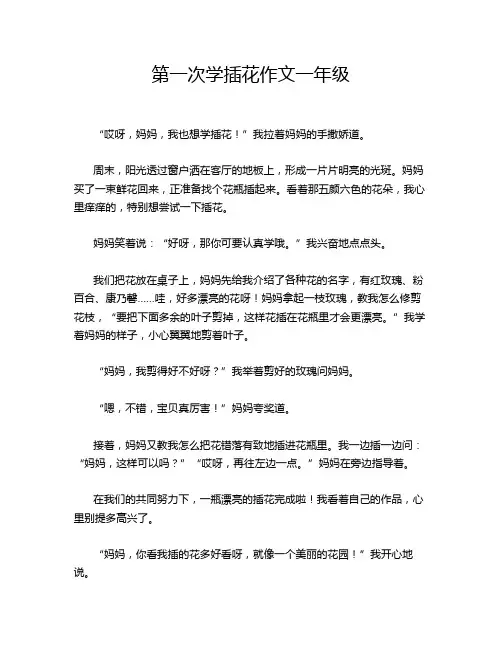 第一次学插花作文一年级

“哎呀，妈妈，我也想学插花！”我拉着妈妈的手撒娇道。

周末，阳光透过窗户洒在客厅的地板上，形成一片片明亮的光斑。妈妈买了一束鲜花回来，正准备找个花瓶插起来。看着那五颜六色的花朵，我心里痒痒的，特别想尝试一下插花。

妈妈笑着说：“好呀，那你可要认真学哦。”我兴奋地点点头。

我们把花放在桌子上，妈妈先给我介绍了各种花的名字，有红玫瑰、粉百合、康乃馨……哇，好多漂亮的花呀！妈妈拿起一枝玫瑰，教我怎么修剪花枝，“要把下面多余的叶子剪掉，这样花插在花瓶里才会更漂亮。”我学着妈妈的样子，小心翼翼地剪着叶子。

“妈妈，我剪得好不好呀？”我举着剪好的玫瑰问妈妈。

“嗯，不错，宝贝真厉害！”妈妈夸奖道。

接着，妈妈又教我怎么把花错落有致地插进花瓶里。我一边插一边问：“妈妈，这样可以吗？”“哎呀，再往左边一点。”妈妈在旁边指导着。

在我们的共同努力下，一瓶漂亮的插花完成啦！我看着自己的作品，心里别提多高兴了。

“妈妈，你看我插的花多好看呀，就像一个美丽的花园！”我开心地说。